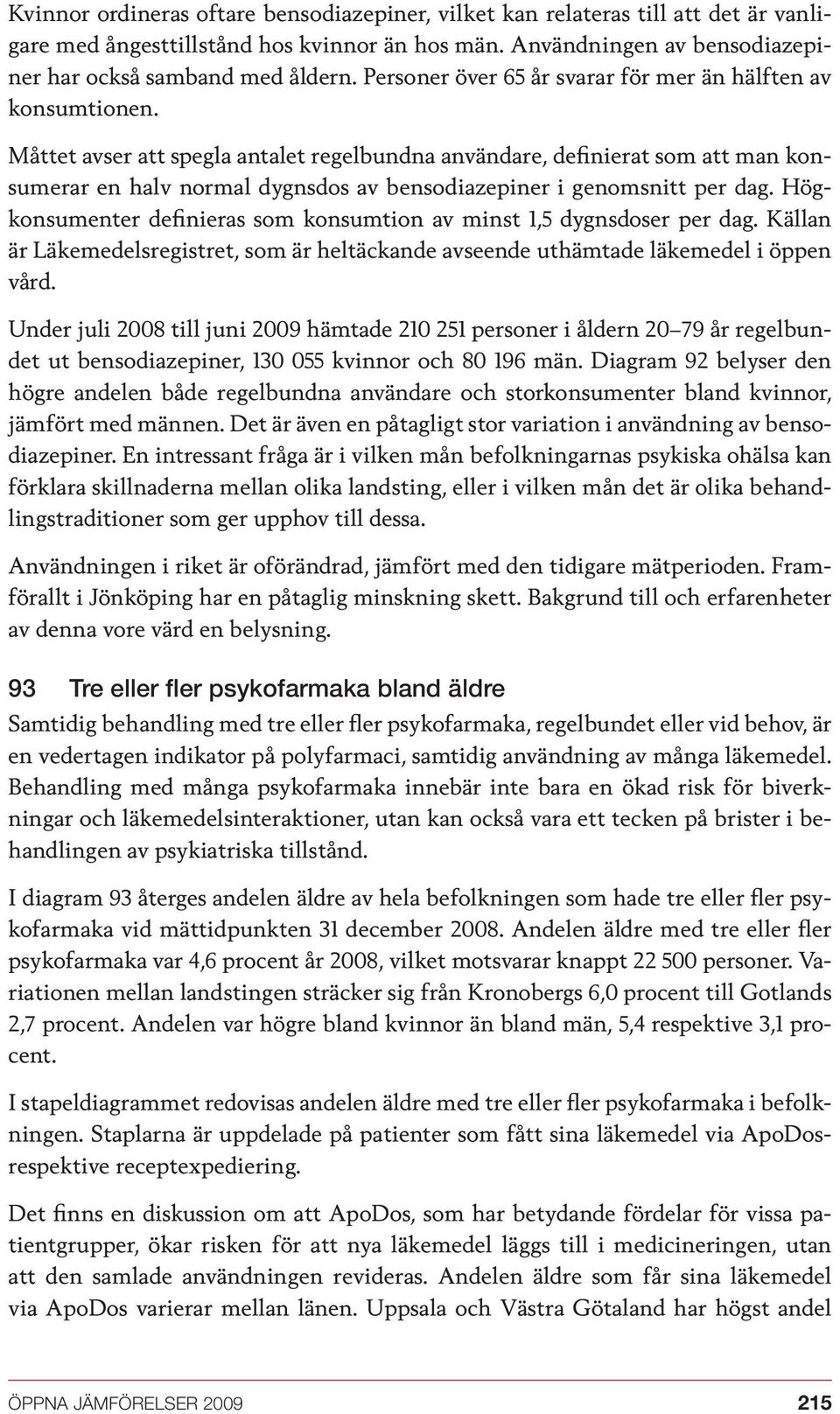 Kvinnor ordineras oftare bensodiazepiner, vilket kan relateras till att det är vanligare med ångesttillstånd hos kvinnor än hos män. Användningen av bensodiazepiner har också samband med åldern. Personer över 65 år svarar för mer än hälften av konsumtionen.

Måttet avser att spegla antalet regelbundna användare, definierat som att man konsumerar en halv normal dygnsdos av bensodiazepiner i genomsnitt per dag. Högkonsumenter definieras som konsumtion av minst 1,5 dygnsdoser per dag. Källan är Läkemedelsregistret, som är heltäckande avseende uthämtade läkemedel i öppen vård.

Under juli 2008 till juni 2009 hämtade 210 251 personer i åldern 20–79 år regelbundet ut bensodiazepiner, 130 055 kvinnor och 80 196 män. Diagram 92 belyser den högre andelen både regelbundna användare och storkonsumenter bland kvinnor, jämfört med männen. Det är även en påtagligt stor variation i användning av bensodiazepiner. En intressant fråga är i vilken mån befolkningarnas psykiska ohälsa kan förklara skillnaderna mellan olika landsting, eller i vilken mån det är olika behandlingstraditioner som ger upphov till dessa.

Användningen i riket är oförändrad, jämfört med den tidigare mätperioden. Framförallt i Jönköping har en påtaglig minskning skett. Bakgrund till och erfarenheter av denna vore värd en belysning.

93 Tre eller fler psykofarmaka bland äldre

Samtidig behandling med tre eller fler psykofarmaka, regelbundet eller vid behov, är en vedertagen indikator på polyfarmaci, samtidig användning av många läkemedel. Behandling med många psykofarmaka innebär inte bara en ökad risk för biverkningar och läkemedelsinteraktioner, utan kan också vara ett tecken på brister i behandlingen av psykiatriska tillstånd.

I diagram 93 återges andelen äldre av hela befolkningen som hade tre eller fler psykofarmaka vid mättidpunkten 31 december 2008. Andelen äldre med tre eller fler psykofarmaka var 4,6 procent år 2008, vilket motsvarar knappt 22 500 personer. Variationen mellan landstingen sträcker sig från Kronobergs 6,0 procent till Gotlands 2,7 procent. Andelen var högre bland kvinnor än bland män, 5,4 respektive 3,1 procent.

I stapeldiagrammet redovisas andelen äldre med tre eller fler psykofarmaka i befolkningen. Staplarna är uppdelade på patienter som fått sina läkemedel via ApoDos- respektive receptexpediering.

Det finns en diskussion om att ApoDos, som har betydande fördelar för vissa patientgrupper, ökar risken för att nya läkemedel läggs till i medicineringen, utan att den samlade användningen revideras. Andelen äldre som får sina läkemedel via ApoDos varierar mellan länen. Uppsala och Västra Götaland har högst andel

ÖPPNA JÄMFÖRELSER 2009 215